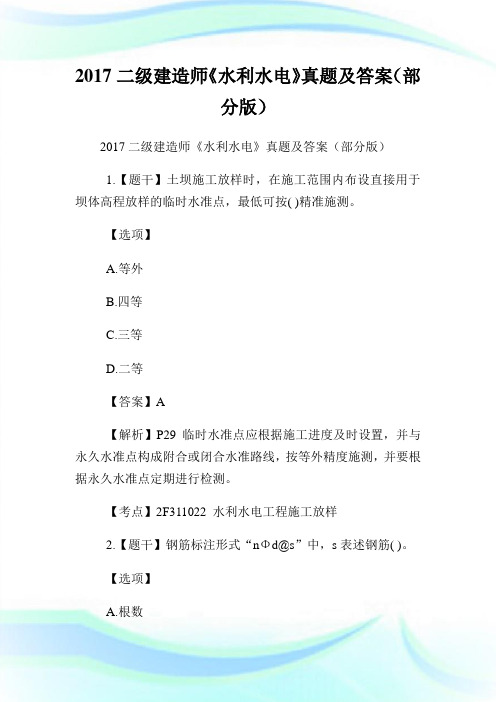 2017 二级建造师《水利水电》真题及答案(部分版)

2017 二级建造师《水利水电》真题及答案（部分版）

1.【题干】土坝施工放样时，在施工范围内布设直接用于坝体高程放样的临时水准点，最低可按( )精准施测。

【选项】

A.等外

B.四等

C.三等

D.二等

【答案】A

【解析】P29 临时水准点应根据施工进度及时设置，并与永久水准点构成附合或闭合水准路线，按等外精度施测，并要根据永久水准点定期进行检测。

【考点】2F311022 水利水电工程施工放样

2.【题干】钢筋标注形式“nΦd@s”中，s 表述钢筋( )。

【选项】

A.根数